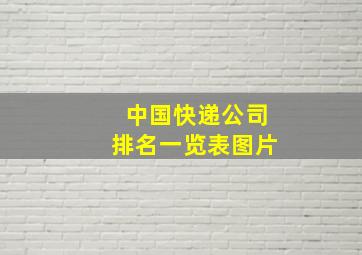 中国快递公司
排名一览表图片